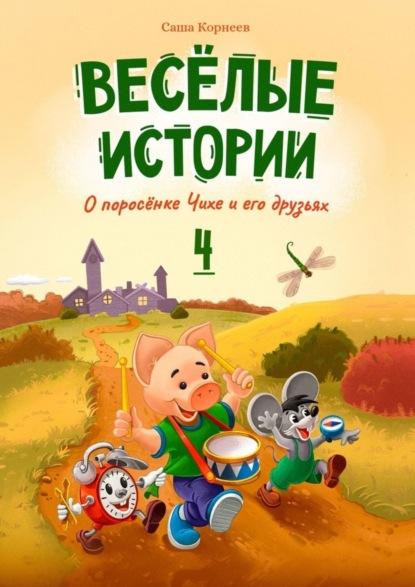 Саша Корнеев

ВЕСЁЛЫЕ ИСТОРИИ

О поросёнке Чихе и его друзьях

4